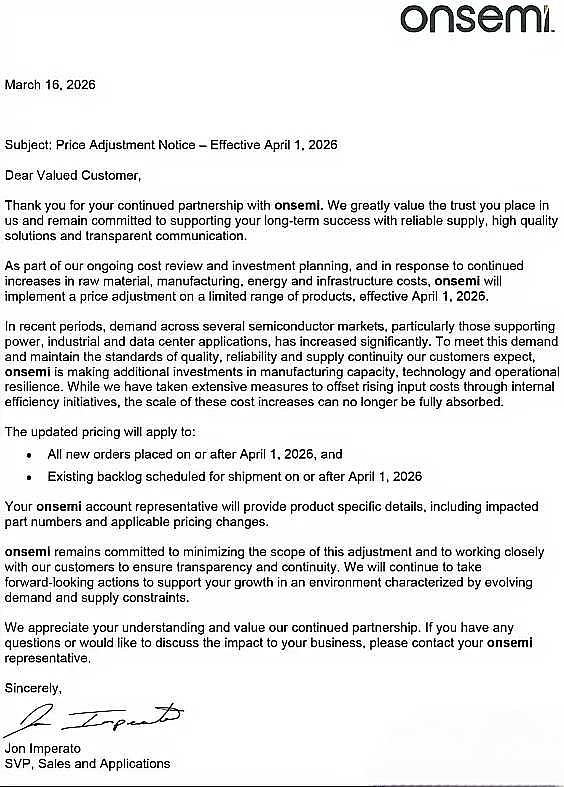 onsemi

March 16, 2026

Subject: Price Adjustment Notice – Effective April 1, 2026

Dear Valued Customer,

Thank you for your continued partnership with onsemi. We greatly value the trust you place in us and remain committed to supporting your long-term success with reliable supply, high quality solutions and transparent communication.

As part of our ongoing cost review and investment planning, and in response to continued increases in raw material, manufacturing, energy and infrastructure costs, onsemi will implement a price adjustment on a limited range of products, effective April 1, 2026.

In recent periods, demand across several semiconductor markets, particularly those supporting power, industrial and data center applications, has increased significantly. To meet this demand and maintain the standards of quality, reliability and supply continuity our customers expect, onsemi is making additional investments in manufacturing capacity, technology and operational resilience. While we have taken extensive measures to offset rising input costs through internal efficiency initiatives, the scale of these cost increases can no longer be fully absorbed.

The updated pricing will apply to:

• All new orders placed on or after April 1, 2026, and
• Existing backlog scheduled for shipment on or after April 1, 2026

Your onsemi account representative will provide product specific details, including impacted part numbers and applicable pricing changes.

onsemi remains committed to minimizing the scope of this adjustment and to working closely with our customers to ensure transparency and continuity. We will continue to take forward-looking actions to support your growth in an environment characterized by evolving demand and supply constraints.

We appreciate your understanding and value our continued partnership. If you have any questions or would like to discuss the impact to your business, please contact your onsemi representative.

Sincerely,

Jon Imperato

Jon Imperato
SVP, Sales and Applications